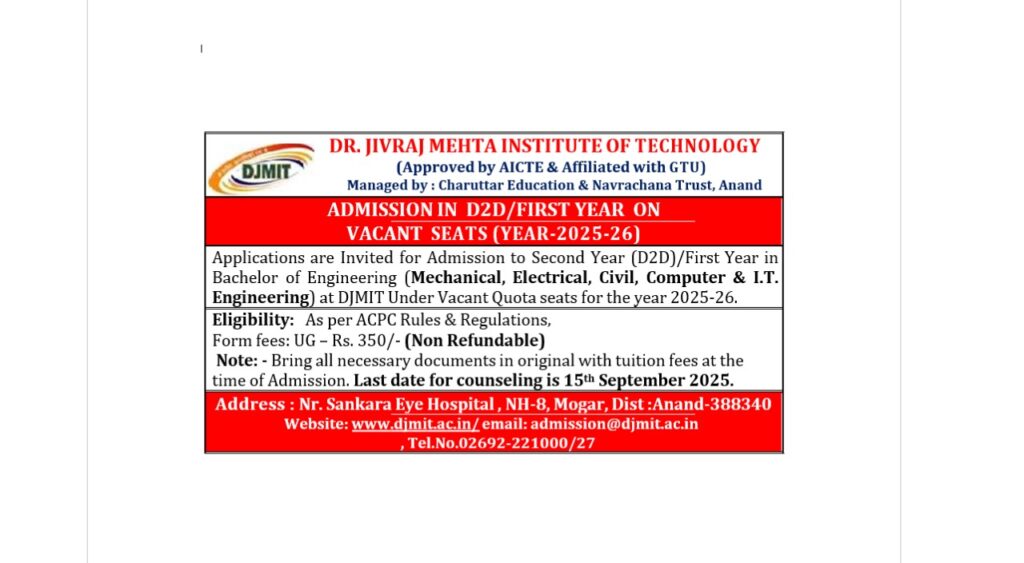 DJMIT

DR. JIVRAJ MEHTA INSTITUTE OF TECHNOLOGY
(Approved by AICTE & Affiliated with GTU)
Managed by : Charuttar Education & Navrachana Trust, Anand

ADMISSION IN D2D/FIRST YEAR ON VACANT SEATS (YEAR-2025-26)

Applications are Invited for Admission to Second Year (D2D)/First Year in Bachelor of Engineering (Mechanical, Electrical, Civil, Computer & I.T. Engineering) at DJMIT Under Vacant Quota seats for the year 2025-26.

Eligibility: As per ACPC Rules & Regulations,
Form fees: UG – Rs. 350/- (Non Refundable)
Note: - Bring all necessary documents in original with tuition fees at the time of Admission. Last date for counseling is 15th September 2025.

Address : Nr. Sankara Eye Hospital , NH-8, Mogar, Dist :Anand-388340
Website: www.djmit.ac.in/ email: admission@djmit.ac.in
, Tel.No.02692-221000/27